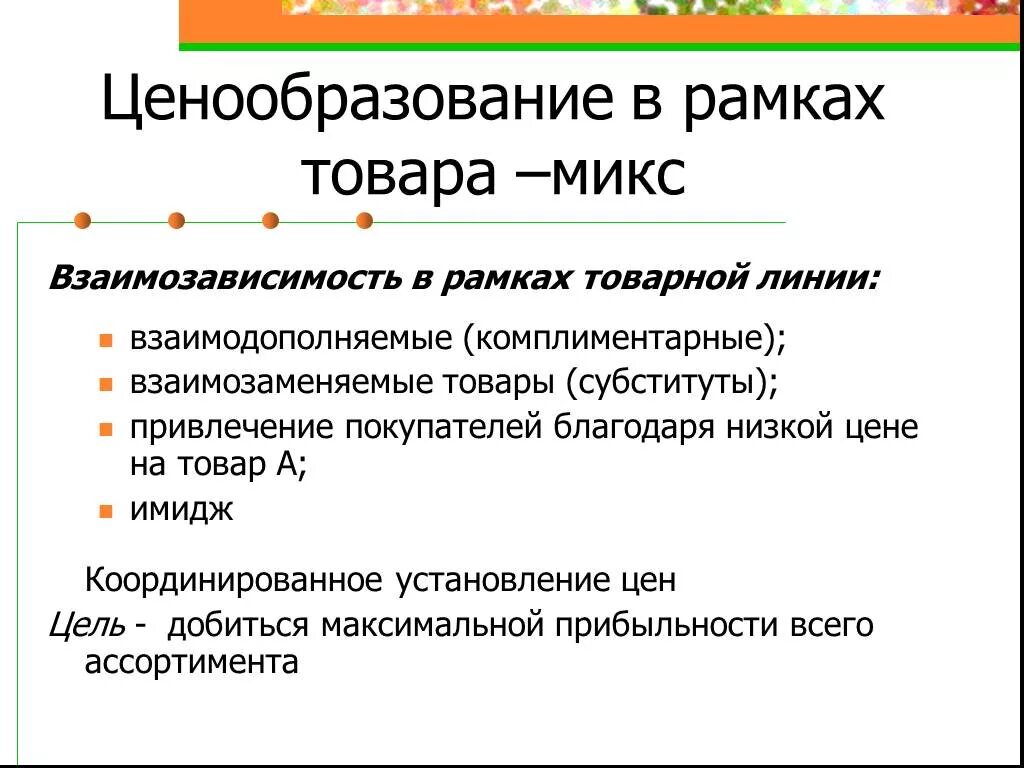 Ценообразование в рамках товара –микс

Взаимозависимость в рамках товарной линии:

- взаимодополняемые (комплиментарные);
- взаимозаменяемые товары (субституты);
- привлечение покупателей благодаря низкой цене на товар А;
- имидж

Координированное установление цен

Цель - добиться максимальной прибыльности всего ассортимента